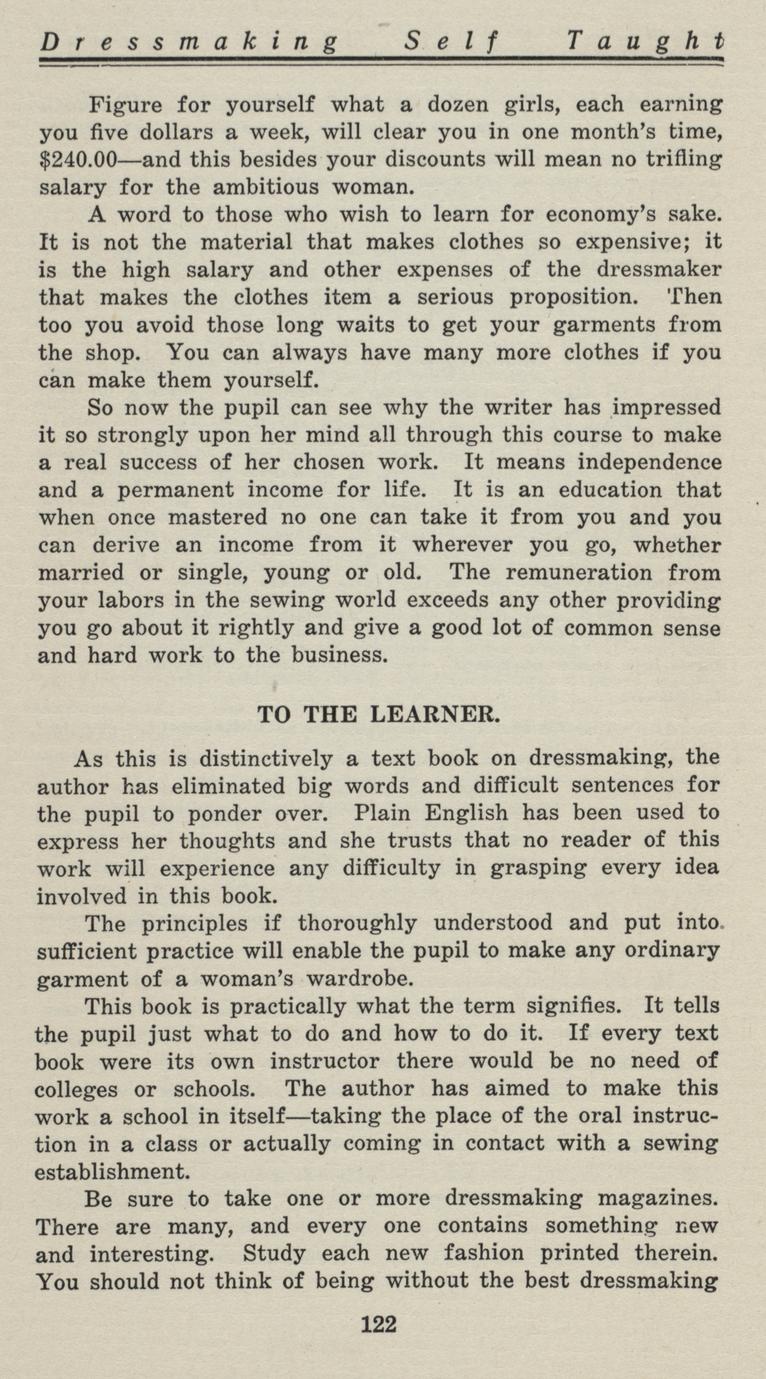 Dressmaking Self Taught

Figure for yourself what a dozen girls, each earning you five dollars a week, will clear you in one month's time, $240.00—and this besides your discounts will mean no trifling salary for the ambitious woman.

A word to those who wish to learn for economy's sake. It is not the material that makes clothes so expensive; it is the high salary and other expenses of the dressmaker that makes the clothes item a serious proposition. Then too you avoid those long waits to get your garments from the shop. You can always have many more clothes if you can make them yourself.

So now the pupil can see why the writer has impressed it so strongly upon her mind all through this course to make a real success of her chosen work. It means independence and a permanent income for life. It is an education that when once mastered no one can take it from you and you can derive an income from it wherever you go, whether married or single, young or old. The remuneration from your labors in the sewing world exceeds any other providing you go about it rightly and give a good lot of common sense and hard work to the business.

TO THE LEARNER.

As this is distinctively a text book on dressmaking, the author has eliminated big words and difficult sentences for the pupil to ponder over. Plain English has been used to express her thoughts and she trusts that no reader of this work will experience any difficulty in grasping every idea involved in this book.

The principles if thoroughly understood and put into sufficient practice will enable the pupil to make any ordinary garment of a woman's wardrobe.

This book is practically what the term signifies. It tells the pupil just what to do and how to do it. If every text book were its own instructor there would be no need of colleges or schools. The author has aimed to make this work a school in itself—taking the place of the oral instruction in a class or actually coming in contact with a sewing establishment.

Be sure to take one or more dressmaking magazines. There are many, and every one contains something new and interesting. Study each new fashion printed therein. You should not think of being without the best dressmaking

122